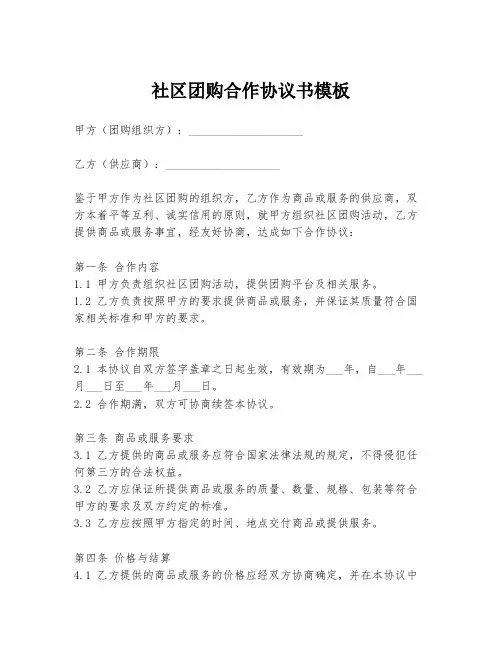 社区团购合作协议书模板

甲方（团购组织方）：____________________

乙方（供应商）：____________________

鉴于甲方作为社区团购的组织方，乙方作为商品或服务的供应商，双方本着平等互利、诚实信用的原则，就甲方组织社区团购活动，乙方提供商品或服务事宜，经友好协商，达成如下合作协议：

第一条 合作内容
1.1 甲方负责组织社区团购活动，提供团购平台及相关服务。
1.2 乙方负责按照甲方的要求提供商品或服务，并保证其质量符合国家相关标准和甲方的要求。

第二条 合作期限
2.1 本协议自双方签字盖章之日起生效，有效期为___年，自___年___月___日至___年___月___日。
2.2 合作期满，双方可协商续签本协议。

第三条 商品或服务要求
3.1 乙方提供的商品或服务应符合国家法律法规的规定，不得侵犯任何第三方的合法权益。
3.2 乙方应保证所提供商品或服务的质量、数量、规格、包装等符合甲方的要求及双方约定的标准。
3.3 乙方应按照甲方指定的时间、地点交付商品或提供服务。

第四条 价格与结算
4.1 乙方提供的商品或服务的价格应经双方协商确定，并在本协议中